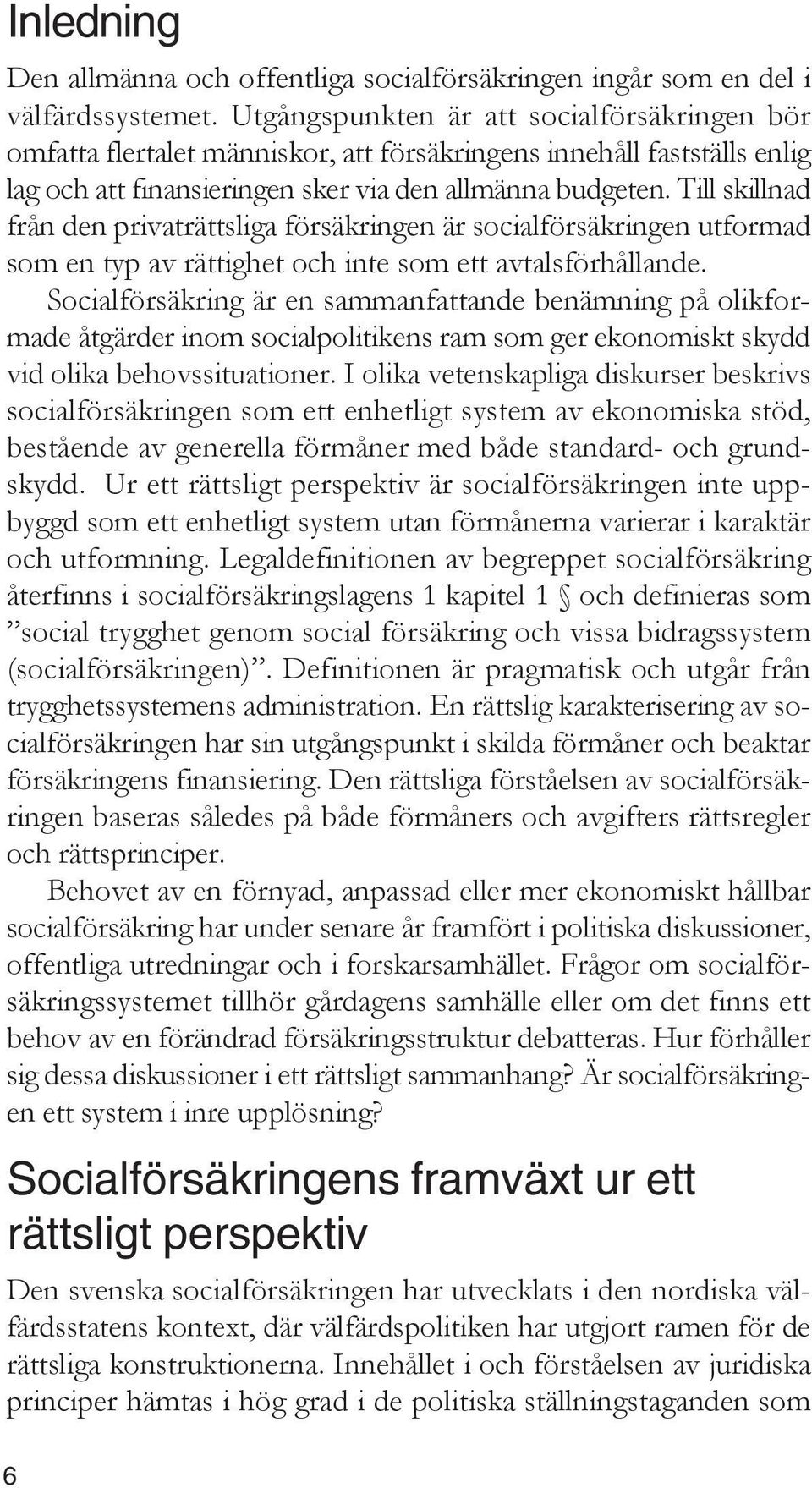 Inledning

Den allmänna och offentliga socialförsäkringen ingår som en del i välfärdssystemet. Utgångspunkten är att socialförsäkringen bör omfatta flertalet människor, att försäkringens innehåll fastställs enlig lag och att finansieringen sker via den allmänna budgeten. Till skillnad från den privaträttsliga försäkringen är socialförsäkringen utformad som en typ av rättighet och inte som ett avtalsförhållande.

Socialförsäkring är en sammanfattande benämning på olikformade åtgärder inom socialpolitikens ram som ger ekonomiskt skydd vid olika behovssituationer. I olika vetenskapliga diskurser beskrivs socialförsäkringen som ett enhetligt system av ekonomiska stöd, bestående av generella förmåner med både standard- och grundskydd. Ur ett rättsligt perspektiv är socialförsäkringen inte uppbyggd som ett enhetligt system utan förmånerna varierar i karaktär och utformning. Legaldefinitionen av begreppet socialförsäkring återfinns i socialförsäkringslagens 1 kapitel 1 § och definieras som ”social trygghet genom social försäkring och vissa bidragssystem (socialförsäkringen)”. Definitionen är pragmatisk och utgår från trygghetssystemens administration. En rättslig karakterisering av socialförsäkringen har sin utgångspunkt i skilda förmåner och beaktar försäkringens finansiering. Den rättsliga förståelsen av socialförsäkringen baseras således på både förmåners och avgifters rättsregler och rättsprinciper.

Behovet av en förnyad, anpassad eller mer ekonomiskt hållbar socialförsäkring har under senare år framfört i politiska diskussioner, offentliga utredningar och i forskarsamhället. Frågor om socialförsäkringssystemet tillhör gårdagens samhälle eller om det finns ett behov av en förändrad försäkringsstruktur debatteras. Hur förhåller sig dessa diskussioner i ett rättsligt sammanhang? Är socialförsäkringen ett system i inre upplösning?

Socialförsäkringens framväxt ur ett rättsligt perspektiv

Den svenska socialförsäkringen har utvecklats i den nordiska välfärdsstatens kontext, där välfärdspolitiken har utgjort ramen för de rättsliga konstruktionerna. Innehållet i och förståelsen av juridiska principer hämtas i hög grad i de politiska ställningstaganden som

6